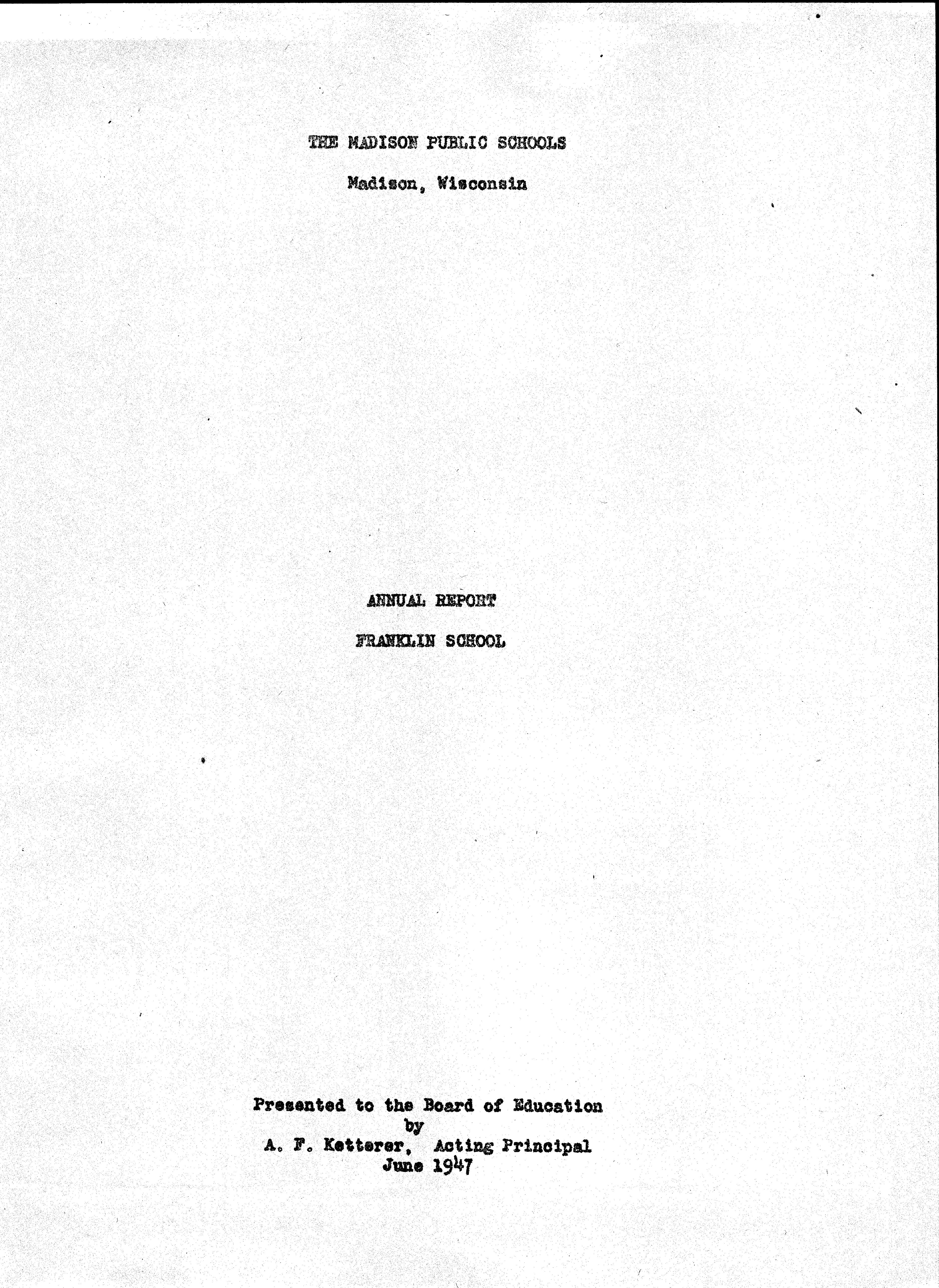 THE MADISON PUBLIC SCHOOLS

Madison, Wisconsin

ANNUAL REPORT

FRANKLIN SCHOOL

Presented to the Board of Education
by
A. F. Ketterer, Acting Principal
June 1947